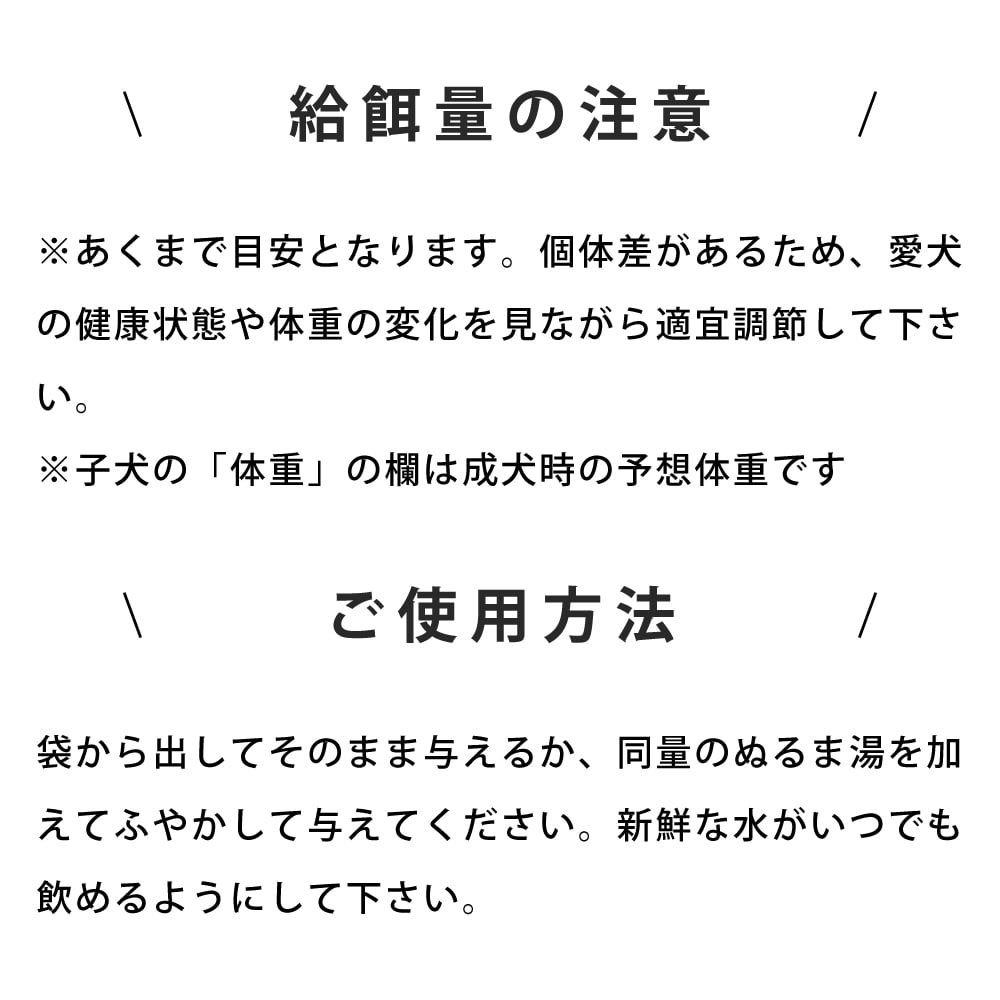 \ 給餌量の注意 /

※あくまで目安となります。個体差があるため、愛犬の健康状態や体重の変化を見ながら適宜調節して下さい。
※子犬の「体重」の欄は成犬時の予想体重です

\ ご使用方法 /

袋から出してそのまま与えるか、同量のぬるま湯を加えてふやかして与えてください。新鮮な水がいつでも飲めるようにして下さい。